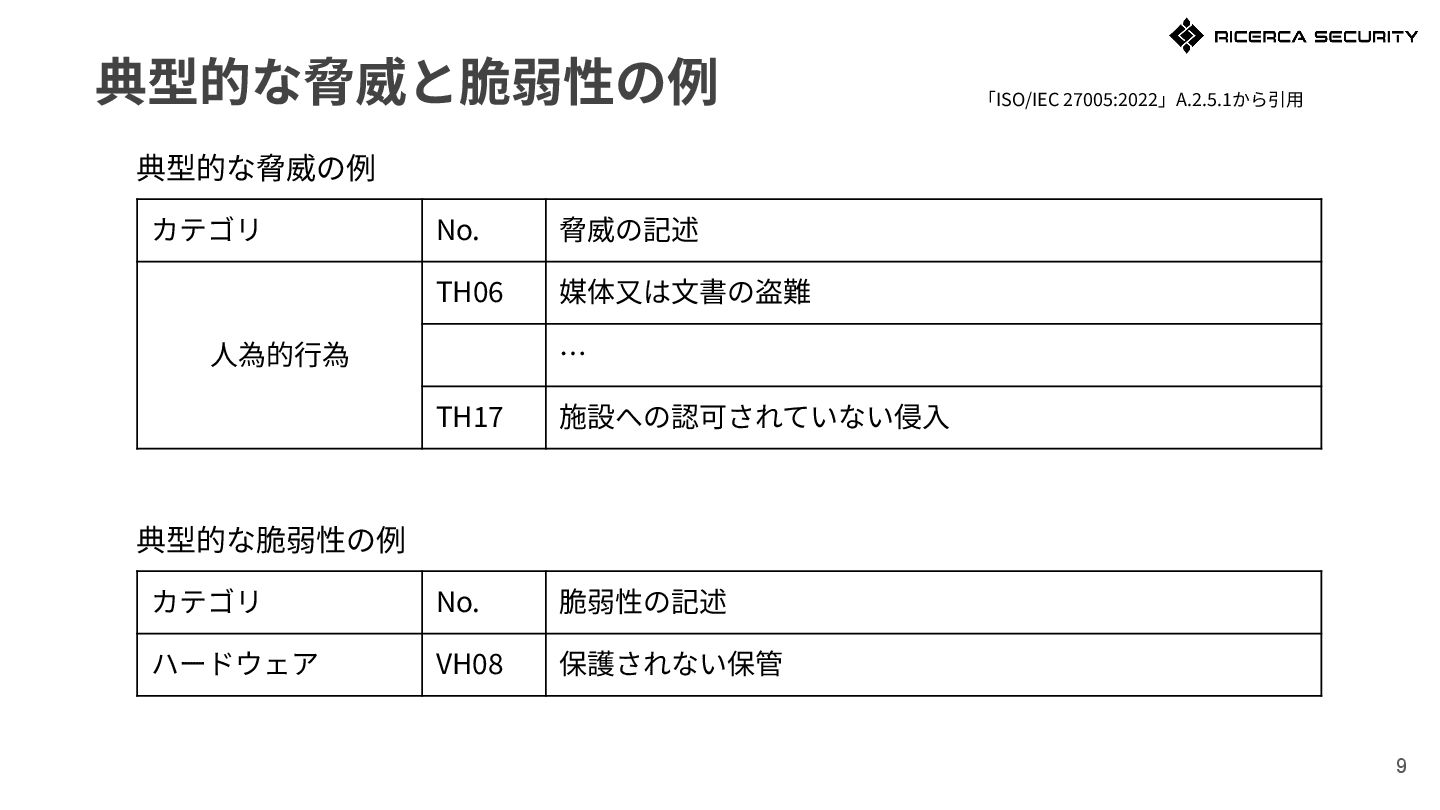 RICERCA SECURITY

典型的な脅威と脆弱性の例

「ISO/IEC 27005:2022」A.2.5.1から引用

典型的な脅威の例

| カテゴリ | No. | 脅威の記述 |
|---|---|---|
| 人為的行為 | TH06 | 媒体又は文書の盗難 |
| | | … |
| | TH17 | 施設への認可されていない侵入 |

典型的な脆弱性の例

| カテゴリ | No. | 脆弱性の記述 |
|---|---|---|
| ハードウェア | VH08 | 保護されない保管 |

9